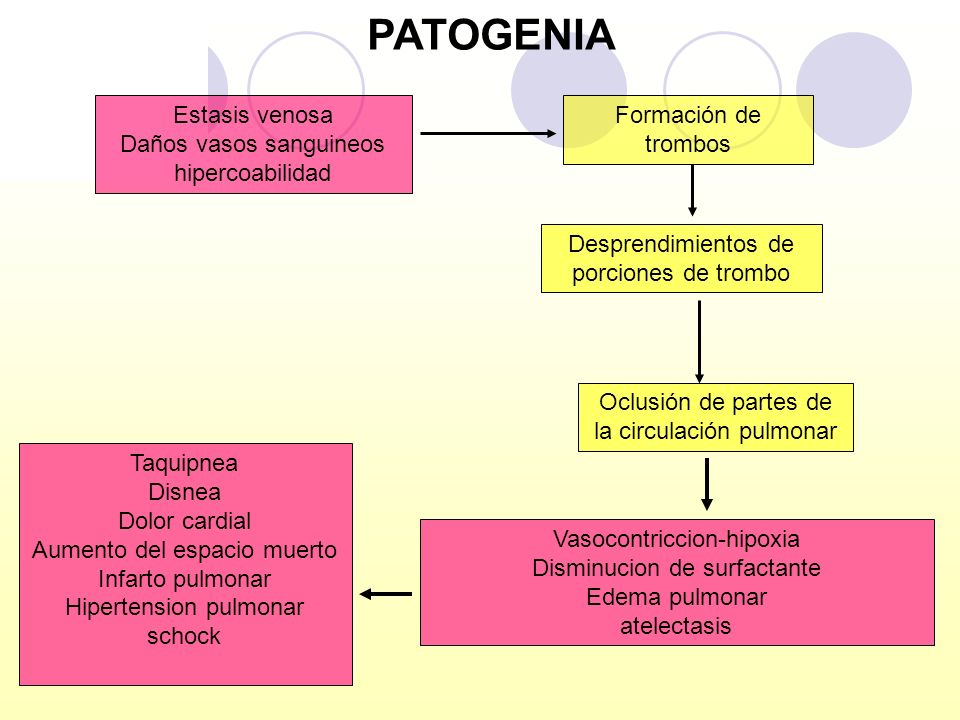 PATOGENIA

Estasis venosa
Daños vasos sanguineos
hipercoabilidad

Formación de trombos

Desprendimientos de porciones de trombo

Oclusión de partes de la circulación pulmonar

Vasocontriccion-hipoxia
Disminucion de surfactante
Edema pulmonar
atelectasis

Taquipnea
Disnea
Dolor cardial
Aumento del espacio muerto
Infarto pulmonar
Hipertension pulmonar
schock